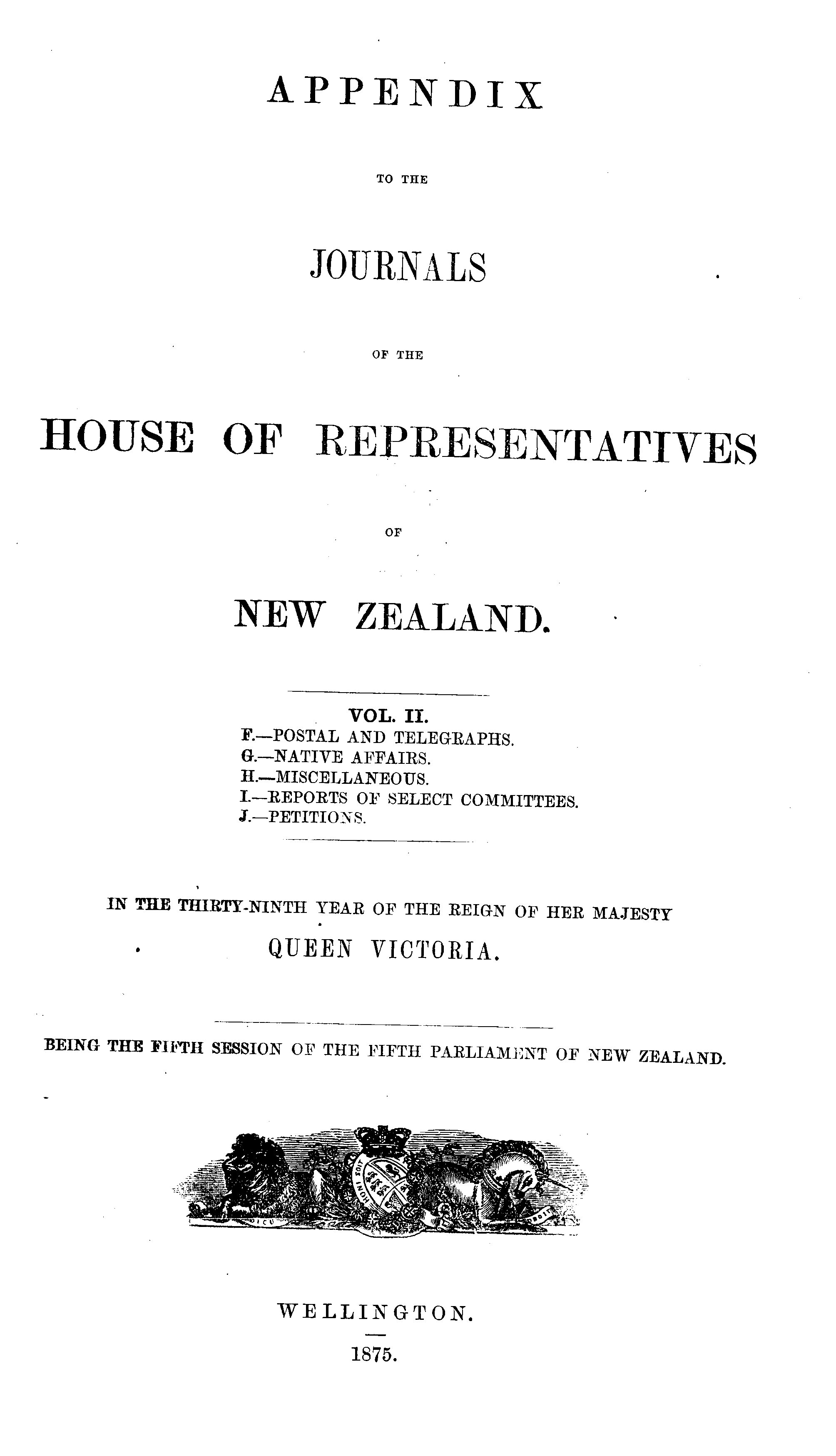 APPENDIX

TO THE

JOURNALS

OF THE

HOUSE OF REPRESENTATIVES

OF

NEW ZEALAND.

VOL. II.
F.—POSTAL AND TELEGRAPHS.
G.—NATIVE AFFAIRS.
H.—MISCELLANEOUS.
I.—REPORTS OF SELECT COMMITTEES.
J.—PETITIONS.

IN THE THIRTY-NINTH YEAR OF THE REIGN OF HER MAJESTY
QUEEN VICTORIA.

BEING THE FIFTH SESSION OF THE FIFTH PARLIAMENT OF NEW ZEALAND.

WELLINGTON.

1875.